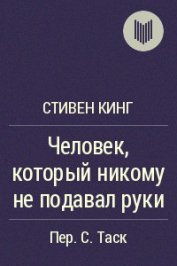 СТИВЕН КИНГ

Человек, который никому не подавал руки

Пер. С. Таск